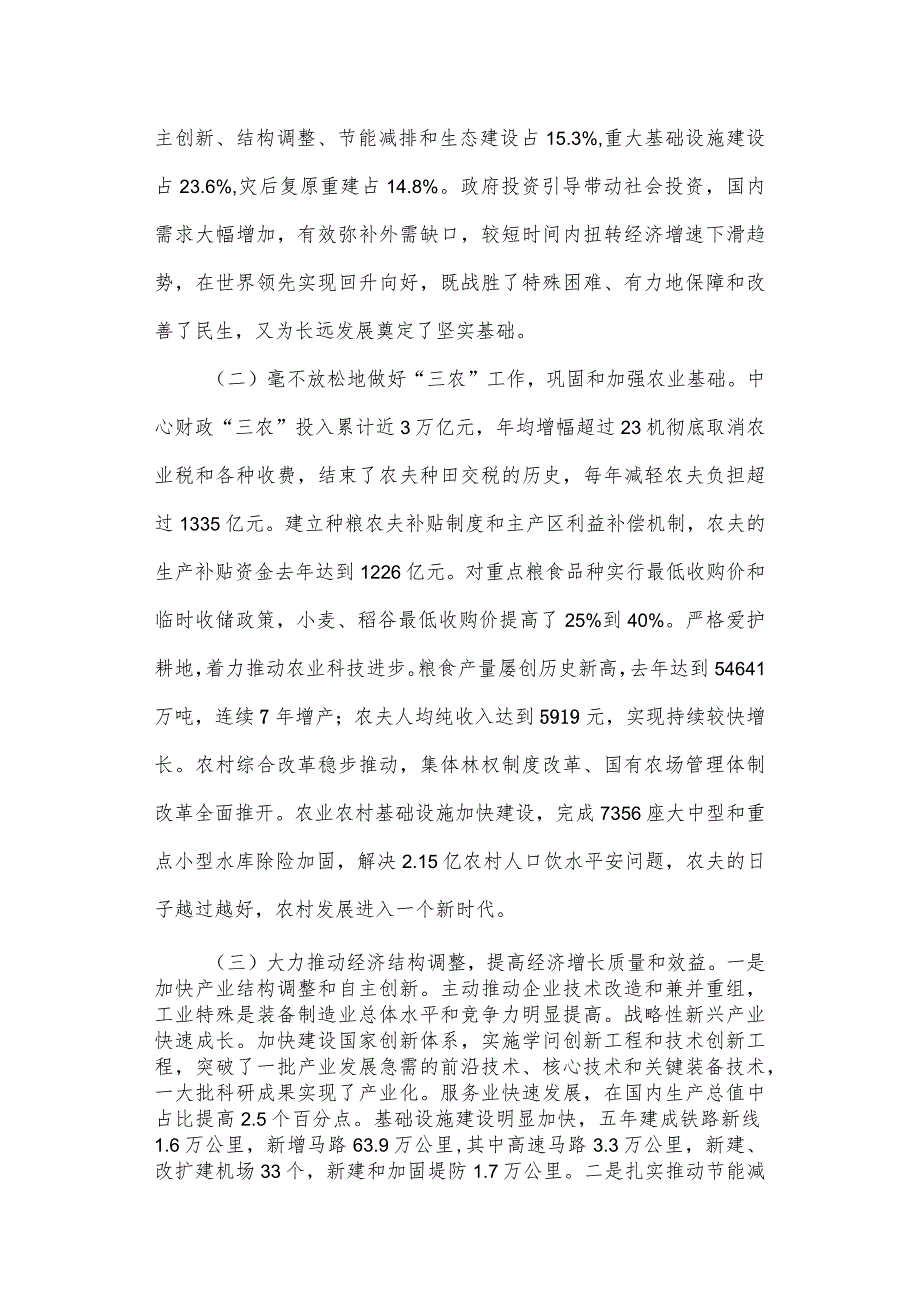 主创新、结构调整、节能减排和生态建设占 15.3%,重大基础设施建设占 23.6%,灾后复原重建占 14.8%。政府投资引导带动社会投资，国内需求大幅增加，有效弥补外需缺口，较短时间内扭转经济增速下滑趋势，在世界领先实现回升向好，既战胜了特殊困难、有力地保障和改善了民生，又为长远发展奠定了坚实基础。

（二）毫不放松地做好“三农”工作，巩固和加强农业基础。中心财政“三农”投入累计近 3 万亿元，年均增幅超过 23 机彻底取消农业税和各种收费，结束了农夫种田交税的历史，每年减轻农夫负担超过 1335 亿元。建立种粮农夫补贴制度和主产区利益补偿机制，农夫的生产补贴资金去年达到 1226 亿元。对重点粮食品种实行最低收购价和临时收储政策，小麦、稻谷最低收购价提高了 25%到 40%。严格爱护耕地，着力推动农业科技进步。粮食产量屡创历史新高，去年达到 54641 万吨，连续 7 年增产；农夫人均纯收入达到 5919 元，实现持续较快增长。农村综合改革稳步推动，集体林权制度改革、国有农场管理体制改革全面推开。农业农村基础设施加快建设，完成 7356 座大中型和重点小型水库除险加固，解决 2.15 亿农村人口饮水平安问题，农夫的日子越过越好，农村发展进入一个新时代。

（三）大力推动经济结构调整，提高经济增长质量和效益。一是加快产业结构调整和自主创新。主动推动企业技术改造和兼并重组，工业特殊是装备制造业总体水平和竞争力明显提高。战略性新兴产业快速成长。加快建设国家创新体系，实施学问创新工程和技术创新工程，突破了一批产业发展急需的前沿技术、核心技术和关键装备技术，一大批科研成果实现了产业化。服务业快速发展，在国内生产总值中占比提高 2.5 个百分点。基础设施建设明显加快，五年建成铁路新线 1.6 万公里，新增马路 63.9 万公里，其中高速马路 3.3 万公里，新建、改扩建机场 33 个，新建和加固堤防 1.7 万公里。二是扎实推动节能减